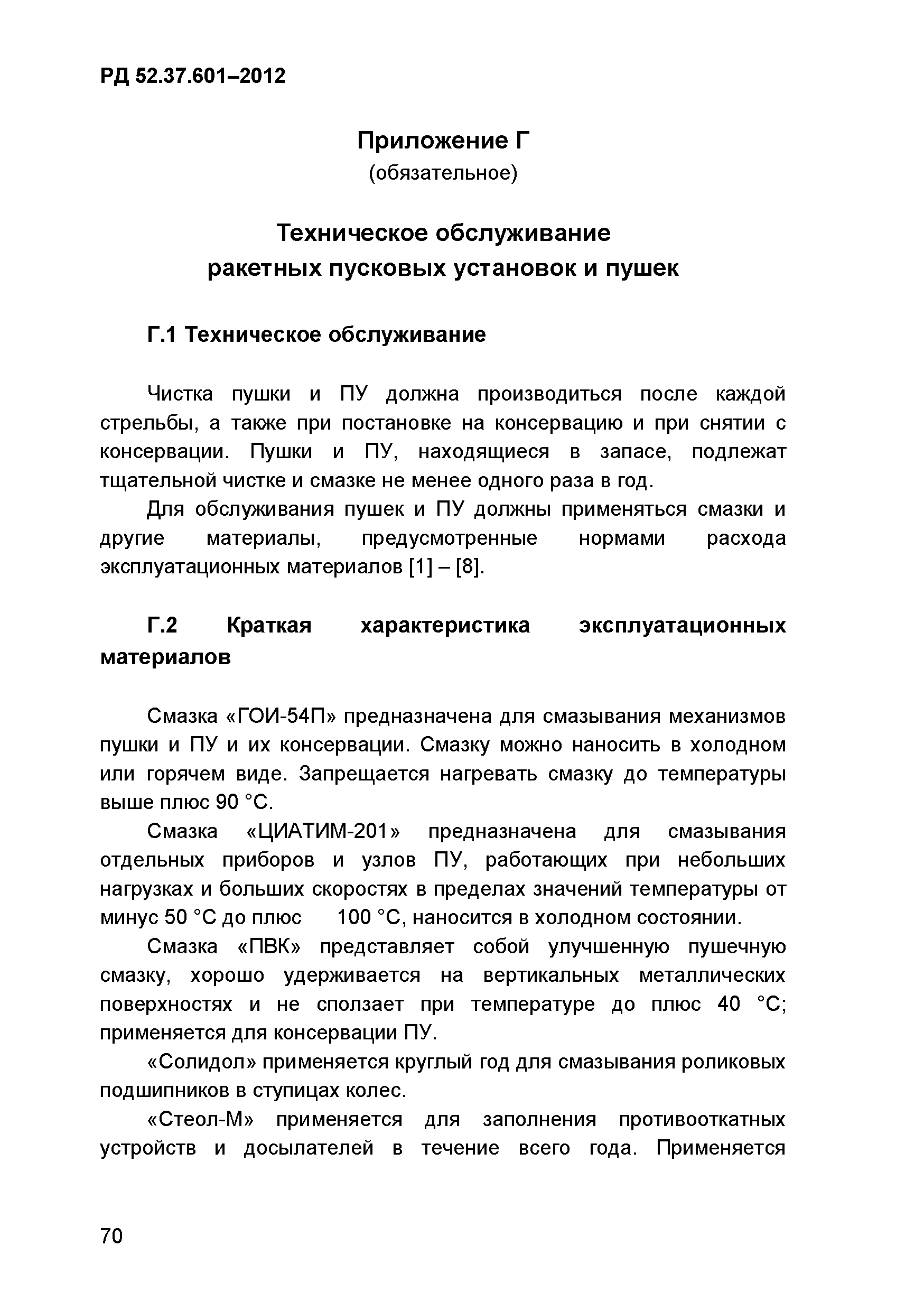 РД 52.37.601–2012

Приложение Г
(обязательное)

Техническое обслуживание ракетных пусковых установок и пушек

Г.1 Техническое обслуживание

Чистка пушки и ПУ должна производиться после каждой стрельбы, а также при постановке на консервацию и при снятии с консервации. Пушки и ПУ, находящиеся в запасе, подлежат тщательной чистке и смазке не менее одного раза в год.

Для обслуживания пушек и ПУ должны применяться смазки и другие материалы, предусмотренные нормами расхода эксплуатационных материалов [1] – [8].

Г.2 Краткая характеристика эксплуатационных материалов

Смазка «ГОИ-54П» предназначена для смазывания механизмов пушки и ПУ и их консервации. Смазку можно наносить в холодном или горячем виде. Запрещается нагревать смазку до температуры выше плюс 90 °С.

Смазка «ЦИАТИМ-201» предназначена для смазывания отдельных приборов и узлов ПУ, работающих при небольших нагрузках и больших скоростях в пределах значений температуры от минус 50 °С до плюс 100 °С, наносится в холодном состоянии.

Смазка «ПВК» представляет собой улучшенную пушечную смазку, хорошо удерживается на вертикальных металлических поверхностях и не сползает при температуре до плюс 40 °С; применяется для консервации ПУ.

«Солидол» применяется круглый год для смазывания роликовых подшипников в ступицах колес.

«Стеол-М» применяется для заполнения противооткатных устройств и досылателей в течение всего года. Применяется

70